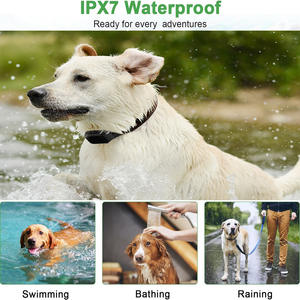 IPX7 Waterproof

Ready for every  adventures

Swimming

Bathing

Raining